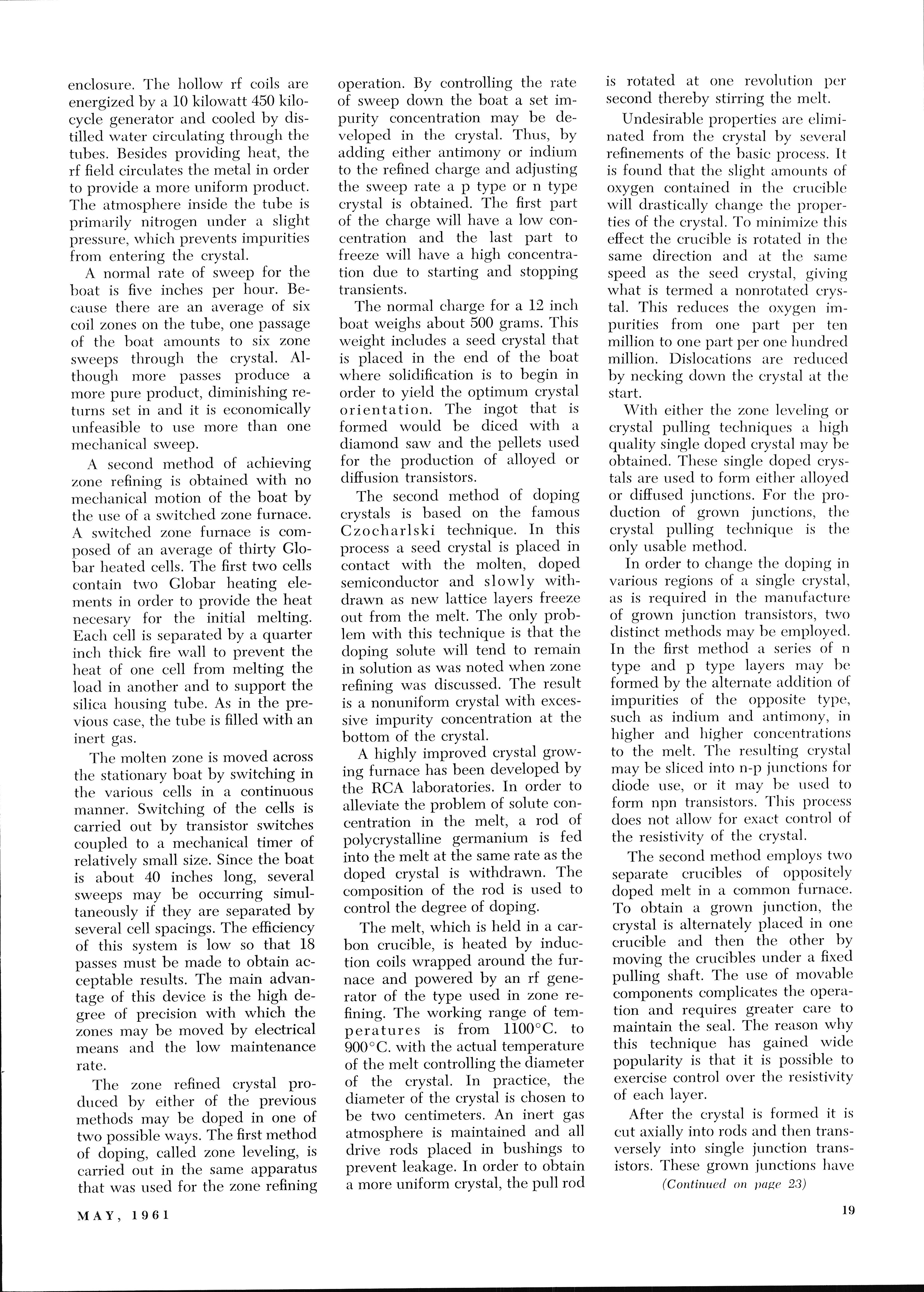 enclosure. The hollow rf coils are energized by a 10 kilowatt 450 kilocycle generator and cooled by distilled water circulating through the tubes. Besides providing heat, the rf field circulates the metal in order to provide a more uniform product. The atmosphere inside the tube is primarily nitrogen under a slight pressure, which prevents impurities from entering the crystal.

A normal rate of sweep for the boat is five inches per hour. Because there are an average of six coil zones on the tube, one passage of the boat amounts to six zone sweeps through the crystal. Although more passes produce a more pure product, diminishing returns set in and it is economically unfeasible to use more than one mechanical sweep.

A second method of achieving zone refining is obtained with no mechanical motion of the boat by the use of a switched zone furnace. A switched zone furnace is composed of an average of thirty Globar heated cells. The first two cells contain two Globar heating elements in order to provide the heat necesary for the initial melting. Each cell is separated by a quarter inch thick fire wall to prevent the heat of one cell from melting the load in another and to support the silica housing tube. As in the previous case, the tube is filled with an inert gas.

The molten zone is moved across the stationary boat by switching in the various cells in a continuous manner. Switching of the cells is carried out by transistor switches coupled to a mechanical timer of relatively small size. Since the boat is about 40 inches long, several sweeps may be occurring simultaneously if they are separated by several cell spacings. The efficiency of this system is low so that 18 passes must be made to obtain acceptable results. The main advantage of this device is the high degree of precision with which the zones may be moved by electrical means and the low maintenance rate.

The zone refined crystal produced by either of the previous methods may be doped in one of two possible ways. The first method of doping, called zone leveling, is carried out in the same apparatus that was used for the zone refining operation. By controlling the rate of sweep down the boat a set impurity concentration may be developed in the crystal. Thus, by adding either antimony or indium to the refined charge and adjusting the sweep rate a p type or n type crystal is obtained. The first part of the charge will have a low concentration and the last part to freeze will have a high concentration due to starting and stopping transients.

The normal charge for a 12 inch boat weighs about 500 grams. This weight includes a seed crystal that is placed in the end of the boat where solidification is to begin in order to yield the optimum crystal orientation. The ingot that is formed would be diced with a diamond saw and the pellets used for the production of alloyed or diffusion transistors.

The second method of doping crystals is based on the famous Czocharlski technique. In this process a seed crystal is placed in contact with the molten, doped semiconductor and slowly withdrawn as new lattice layers freeze out from the melt. The only problem with this technique is that the doping solute will tend to remain in solution as was noted when zone refining was discussed. The result is a nonuniform crystal with excessive impurity concentration at the bottom of the crystal.

A highly improved crystal growing furnace has been developed by the RCA laboratories. In order to alleviate the problem of solute concentration in the melt, a rod of polycrystalline germanium is fed into the melt at the same rate as the doped crystal is withdrawn. The composition of the rod is used to control the degree of doping.

The melt, which is held in a carbon crucible, is heated by induction coils wrapped around the furnace and powered by an rf generator of the type used in zone refining. The working range of temperatures is from 1100°C. to 900°C. with the actual temperature of the melt controlling the diameter of the crystal. In practice, the diameter of the crystal is chosen to be two centimeters. An inert gas atmosphere is maintained and all drive rods placed in bushings to prevent leakage. In order to obtain a more uniform crystal, the pull rod is rotated at one revolution per second thereby stirring the melt.

Undesirable properties are eliminated from the crystal by several refinements of the basic process. It is found that the slight amounts of oxygen contained in the crucible will drastically change the properties of the crystal. To minimize this effect the crucible is rotated in the same direction and at the same speed as the seed crystal, giving what is termed a nonrotated crystal. This reduces the oxygen impurities from one part per ten million to one part per one hundred million. Dislocations are reduced by necking down the crystal at the start.

With either the zone leveling or crystal pulling techniques a high quality single doped crystal may be obtained. These single doped crystals are used to form either alloyed or diffused junctions. For the production of grown junctions, the crystal pulling technique is the only usable method.

In order to change the doping in various regions of a single crystal, as is required in the manufacture of grown junction transistors, two distinct methods may be employed. In the first method a series of n type and p type layers may be formed by the alternate addition of impurities of the opposite type, such as indium and antimony, in higher and higher concentrations to the melt. The resulting crystal may be sliced into n-p junctions for diode use, or it may be used to form npn transistors. This process does not allow for exact control of the resistivity of the crystal.

The second method employs two separate crucibles of oppositely doped melt in a common furnace. To obtain a grown junction, the crystal is alternately placed in one crucible and then the other by moving the crucibles under a fixed pulling shaft. The use of movable components complicates the operation and requires greater care to maintain the seal. The reason why this technique has gained wide popularity is that it is possible to exercise control over the resistivity of each layer.

After the crystal is formed it is cut axially into rods and then transversely into single junction transistors. These grown junctions have

(Continued on page 23)

MAY, 1961

19